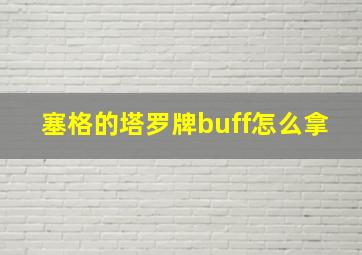 塞格的塔罗牌buff怎么拿